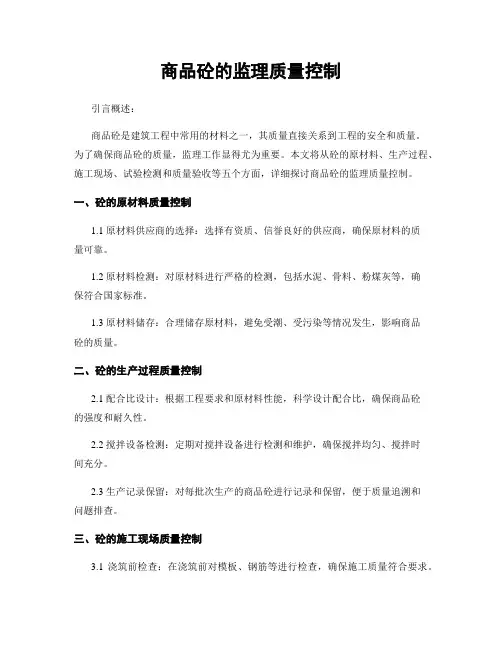 商品砼的监理质量控制

引言概述：

商品砼是建筑工程中常用的材料之一，其质量直接关系到工程的安全和质量。为了确保商品砼的质量，监理工作显得尤为重要。本文将从砼的原材料、生产过程、施工现场、试验检测和质量验收等五个方面，详细探讨商品砼的监理质量控制。

一、砼的原材料质量控制

1.1 原材料供应商的选择：选择有资质、信誉良好的供应商，确保原材料的质量可靠。

1.2 原材料检测：对原材料进行严格的检测，包括水泥、骨料、粉煤灰等，确保符合国家标准。

1.3 原材料储存：合理储存原材料，避免受潮、受污染等情况发生，影响商品砼的质量。

二、砼的生产过程质量控制

2.1 配合比设计：根据工程要求和原材料性能，科学设计配合比，确保商品砼的强度和耐久性。

2.2 搅拌设备检测：定期对搅拌设备进行检测和维护，确保搅拌均匀、搅拌时间充分。

2.3 生产记录保留：对每批次生产的商品砼进行记录和保留，便于质量追溯和问题排查。

三、砼的施工现场质量控制

3.1 浇筑前检查：在浇筑前对模板、钢筋等进行检查，确保施工质量符合要求。